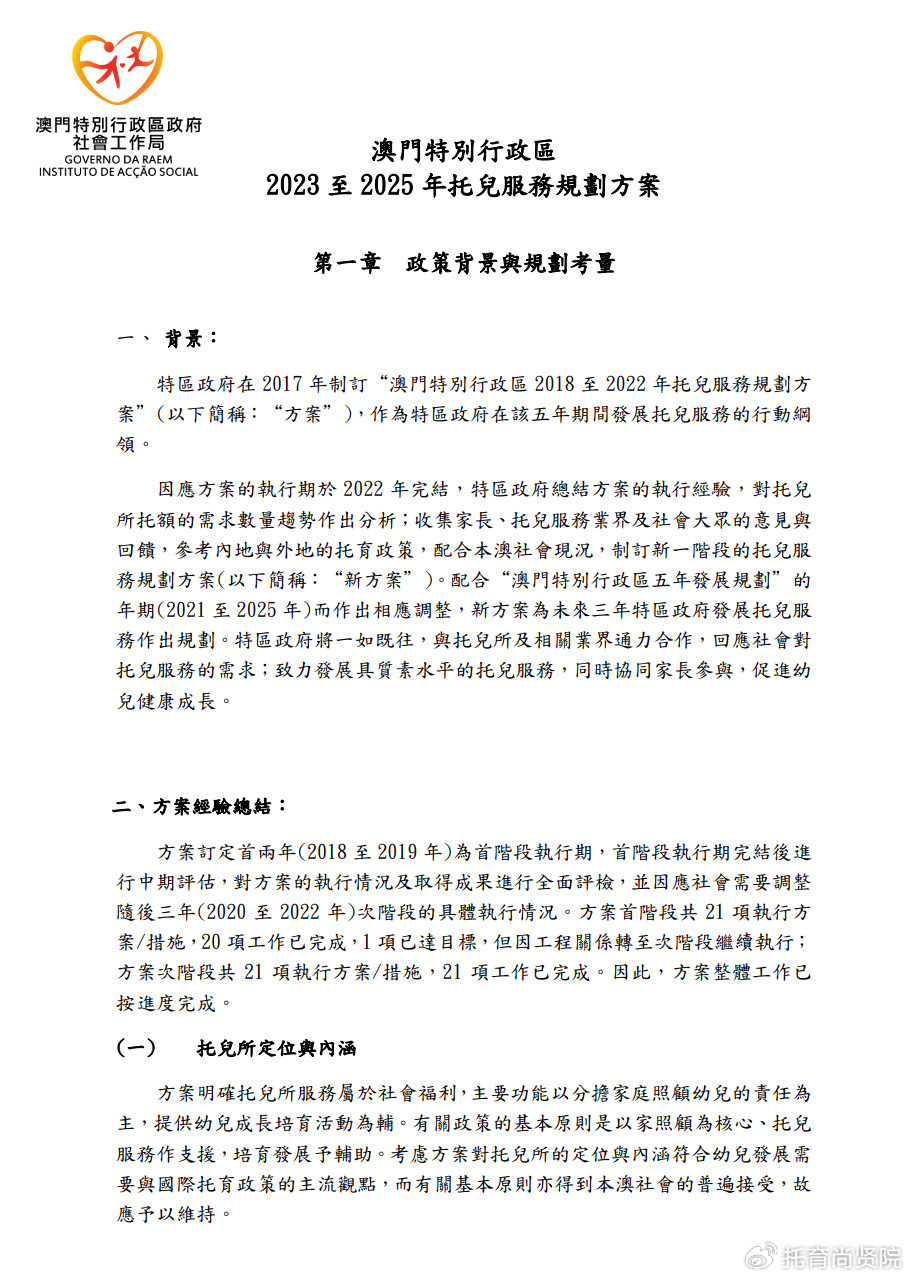 澳門特別行政區政府
社會工作局
GOVERNO DA RAEM
INSTITUTO DE ACÇÃO SOCIAL

澳門特別行政區
2023 至 2025 年托兒服務規劃方案

第一章　政策背景與規劃考量

一、 背景：

特區政府在 2017 年制訂“澳門特別行政區 2018 至 2022 年托兒服務規劃方案”（以下簡稱：“方案”），作為特區政府在該五年期間發展托兒服務的行動綱領。

因應方案的執行期於 2022 年完結，特區政府總結方案的執行經驗，對托兒所托額的需求數量趨勢作出分析；收集家長、托兒服務業界及社會大眾的意見與回饋，參考內地與外地的托育政策，配合本澳社會現況，制訂新一階段的托兒服務規劃方案(以下簡稱：“新方案”)。配合“澳門特別行政區五年發展規劃”的年期(2021 至 2025 年)而作出相應調整，新方案為未來三年特區政府發展托兒服務作出規劃。特區政府將一如既往，與托兒所及相關業界通力合作，回應社會對托兒服務的需求；致力發展具質素水平的托兒服務，同時協同家長參與，促進幼兒健康成長。

二、方案經驗總結：

方案訂定首兩年(2018 至 2019 年)為首階段執行期，首階段執行期完結後進行中期評估，對方案的執行情況及取得成果進行全面評檢，並因應社會需要調整隨後三年(2020 至 2022 年)次階段的具體執行情況。方案首階段共 21 項執行方案/措施，20 項工作已完成，1 項已達目標，但因工程關係轉至次階段繼續執行；方案次階段共 21 項執行方案/措施，21 項工作已完成。因此，方案整體工作已按進度完成。

(一)　托兒所定位與內涵

方案明確托兒所服務屬於社會福利，主要功能以分擔家庭照顧幼兒的責任為主，提供幼兒成長培育活動為輔。有關政策的基本原則是以家照顧為核心、托兒服務作支援，培育發展予輔助。考慮方案對托兒所的定位與內涵符合幼兒發展需要與國際托育政策的主流觀點，而有關基本原則亦得到本澳社會的普遍接受，故應予以維持。

托育尚贤院